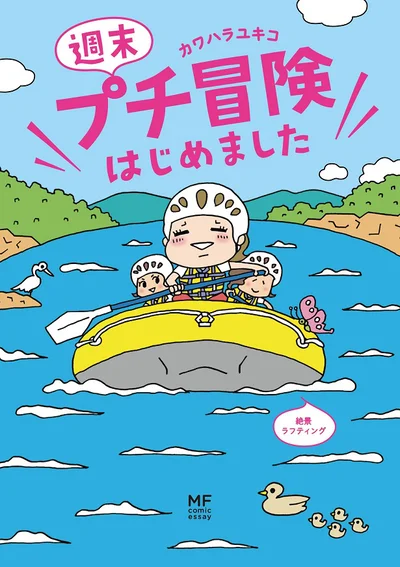 週末
カワハラユキコ
プチ冒険
はじめました

絶景
ラフティング

MF
comic
essay